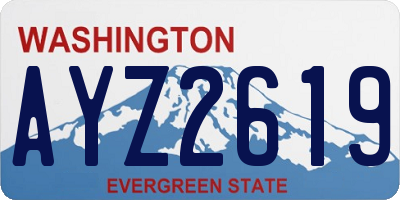 WASHINGTON

AYZ2619

EVERGREEN STATE